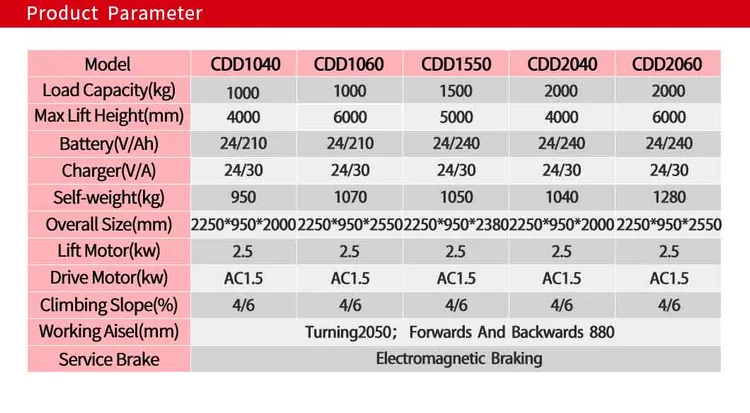 Product Parameter

| Model | CDD1040 | CDD1060 | CDD1550 | CDD2040 | CDD2060 |
|---|---|---|---|---|---|
| Load Capacity(kg) | 1000 | 1000 | 1500 | 2000 | 2000 |
| Max Lift Height(mm) | 4000 | 6000 | 5000 | 4000 | 6000 |
| Battery(V/Ah) | 24/210 | 24/210 | 24/240 | 24/240 | 24/240 |
| Charger(V/A) | 24/30 | 24/30 | 24/30 | 24/30 | 24/30 |
| Self-weight(kg) | 950 | 1070 | 1050 | 1040 | 1280 |
| Overall Size(mm) | 2250\*950\*2000 | 2250\*950\*2550 | 2250\*950\*2380 | 2250\*950\*2000 | 2250\*950\*2550 |
| Lift Motor(kw) | 2.5 | 2.5 | 2.5 | 2.5 | 2.5 |
| Drive Motor(kw) | AC1.5 | AC1.5 | AC1.5 | AC1.5 | AC1.5 |
| Climbing Slope(%) | 4/6 | 4/6 | 4/6 | 4/6 | 4/6 |
| Working Aisel(mm) | Turning2050; Forwards And Backwards 880 | | | | |
| Service Brake | Electromagnetic Braking | | | | |